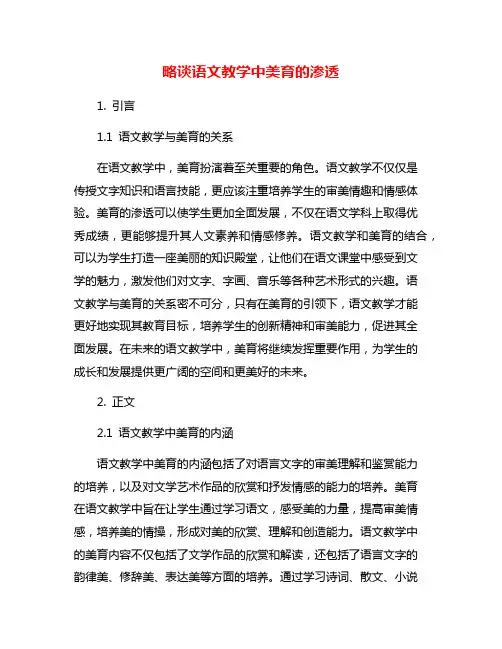 略谈语文教学中美育的渗透

1. 引言

1.1 语文教学与美育的关系

在语文教学中，美育扮演着至关重要的角色。语文教学不仅仅是传授文字知识和语言技能，更应该注重培养学生的审美情趣和情感体验。美育的渗透可以使学生更加全面发展，不仅在语文学科上取得优秀成绩，更能够提升其人文素养和情感修养。语文教学和美育的结合，可以为学生打造一座美丽的知识殿堂，让他们在语文课堂中感受到文学的魅力，激发他们对文字、字画、音乐等各种艺术形式的兴趣。语文教学与美育的关系密不可分，只有在美育的引领下，语文教学才能更好地实现其教育目标，培养学生的创新精神和审美能力，促进其全面发展。在未来的语文教学中，美育将继续发挥重要作用，为学生的成长和发展提供更广阔的空间和更美好的未来。

2. 正文

2.1 语文教学中美育的内涵

语文教学中美育的内涵包括了对语言文字的审美理解和鉴赏能力的培养，以及对文学艺术作品的欣赏和抒发情感的能力的培养。美育在语文教学中旨在让学生通过学习语文，感受美的力量，提高审美情感，培养美的情操，形成对美的欣赏、理解和创造能力。语文教学中的美育内容不仅包括了文学作品的欣赏和解读，还包括了语言文字的韵律美、修辞美、表达美等方面的培养。通过学习诗词、散文、小说